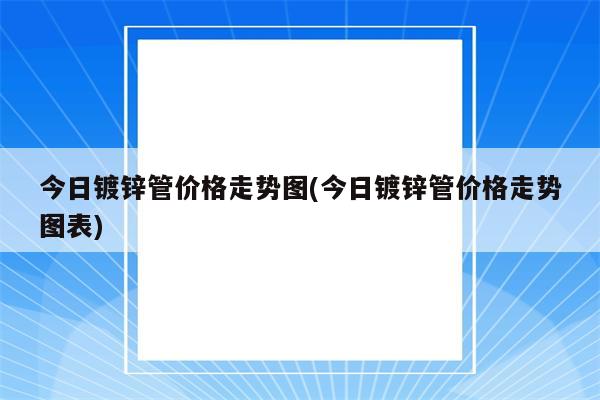 今日镀锌管价格走势图(今日镀锌管价格走势图表)